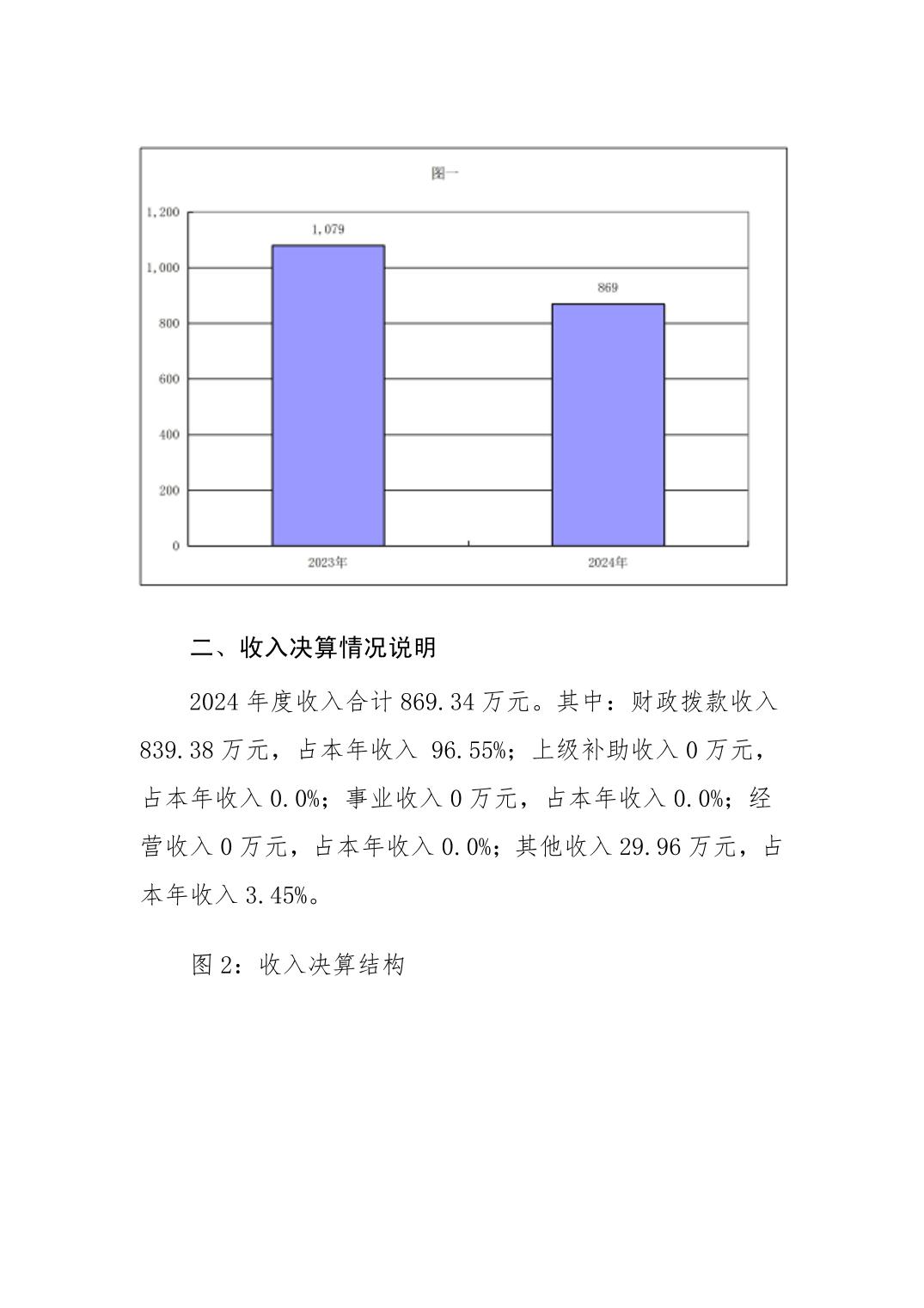 图一

1,200
1,000
800
600
400
200
0

1,079
869

2023年
2024年

二、收入决算情况说明

2024 年度收入合计 869.34 万元。其中：财政拨款收入 839.38 万元，占本年收入 96.55%；上级补助收入 0 万元，占本年收入 0.0%；事业收入 0 万元，占本年收入 0.0%；经营收入 0 万元，占本年收入 0.0%；其他收入 29.96 万元，占本年收入 3.45%。

图 2：收入决算结构